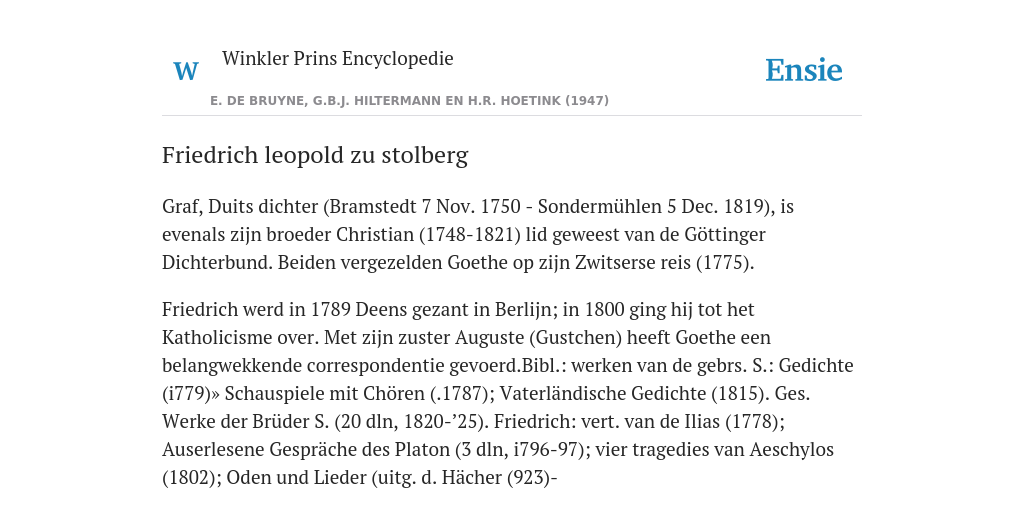 W Winkler Prins Encyclopedie

Ensie

E. DE BRUYNE, G.B.J. HILTERMANN EN H.R. HOETINK (1947)

Friedrich leopold zu stolberg

Graf, Duits dichter (Bramstedt 7 Nov. 1750 - Sondermühlen 5 Dec. 1819), is evenals zijn broeder Christian (1748-1821) lid geweest van de Göttinger Dichterbund. Beiden vergezelden Goethe op zijn Zwitserse reis (1775).

Friedrich werd in 1789 Deens gezant in Berlijn; in 1800 ging hij tot het Katholicisme over. Met zijn zuster Auguste (Gustchen) heeft Goethe een belangwekkende correspondentie gevoerd.Bibl.: werken van de gebrs. S.: Gedichte (i779)» Schauspiele mit Chören (.1787); Vaterländische Gedichte (1815). Ges. Werke der Brüder S. (20 dln, 1820-'25). Friedrich: vert. van de Ilias (1778); Auserlesene Gespräche des Platon (3 dln, i796-97); vier tragedies van Aeschylos (1802); Oden und Lieder (uitg. d. Hächer (923)-